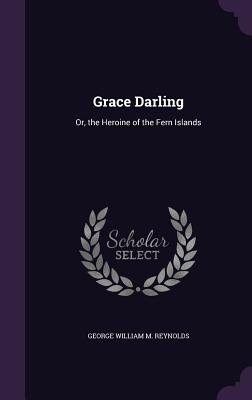 Grace Darling

Or, the Heroine of the Fern Islands

Scholar
SELECT

GEORGE WILLIAM M. REYNOLDS